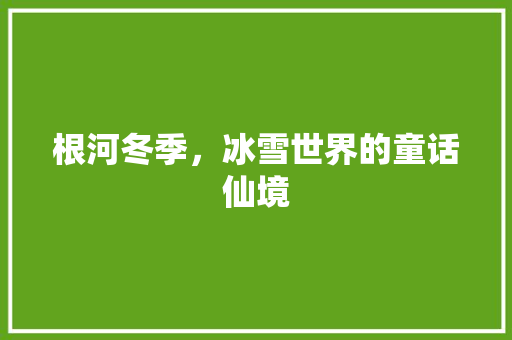 根河冬季，冰雪世界的童话仙境